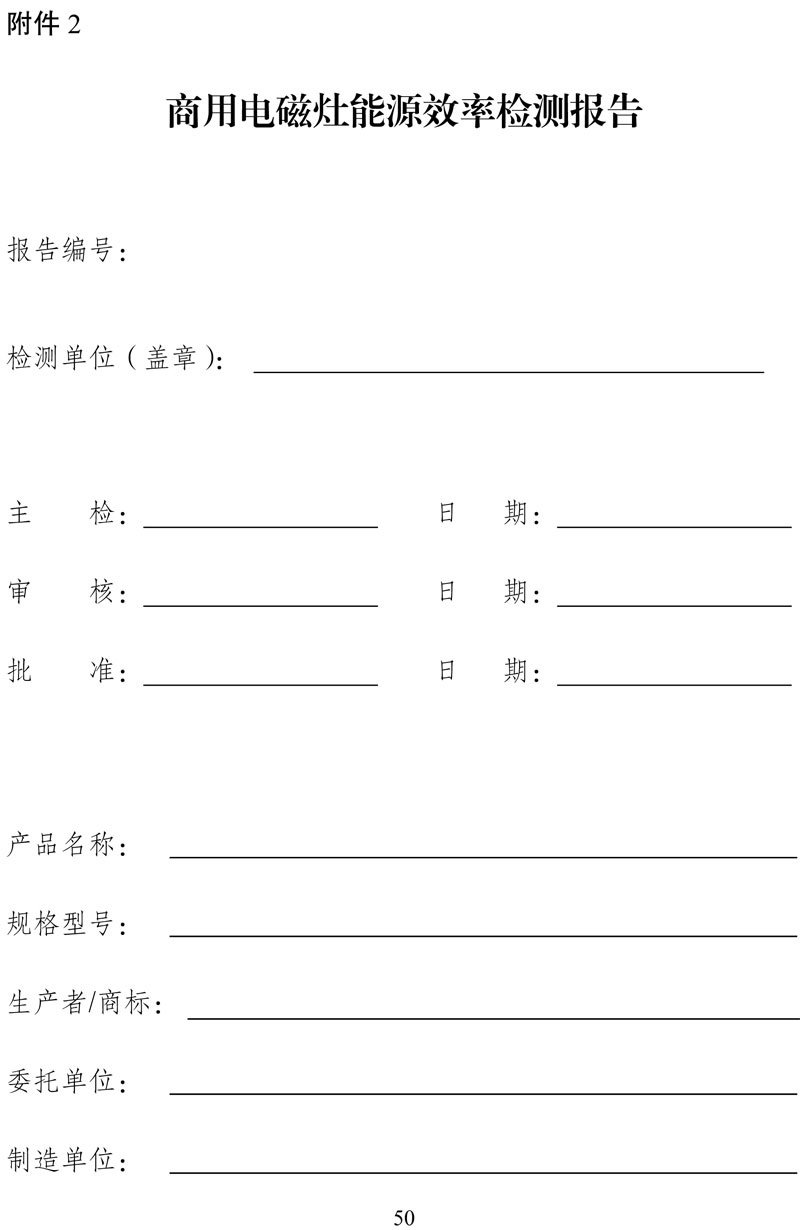 附件 2

商用电磁灶能源效率检测报告

报告编号：

检测单位（盖章）：

主　　检：　　　　日　　期：

审　　核：　　　　日　　期：

批　　准：　　　　日　　期：

产品名称：

规格型号：

生产者/商标：

委托单位：

制造单位：

50